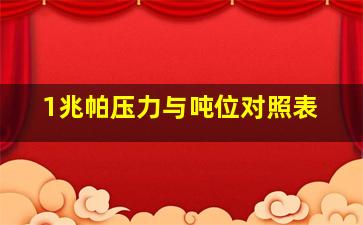 1兆帕压力与吨位对照表